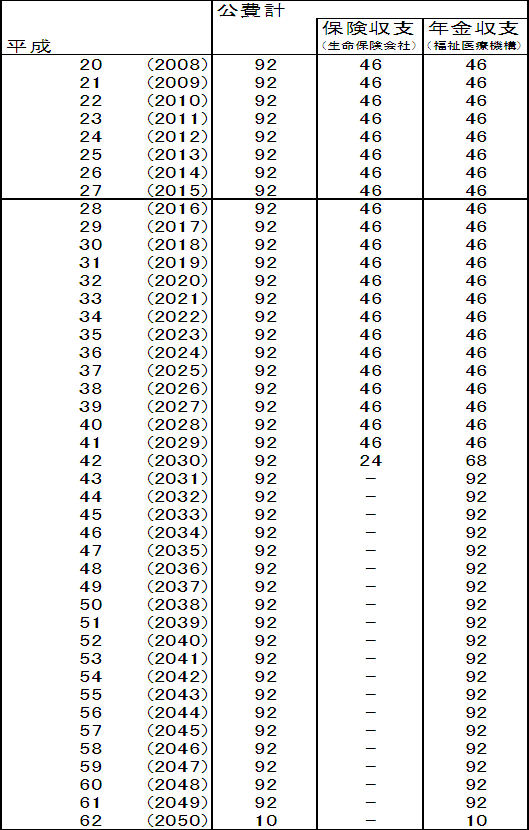 | 平成 | 公費計 | 保険収支（生命保険会社） | 年金収支（福祉医療機構） |
|---|---|---|---|
| 20 (2008) | 92 | 46 | 46 |
| 21 (2009) | 92 | 46 | 46 |
| 22 (2010) | 92 | 46 | 46 |
| 23 (2011) | 92 | 46 | 46 |
| 24 (2012) | 92 | 46 | 46 |
| 25 (2013) | 92 | 46 | 46 |
| 26 (2014) | 92 | 46 | 46 |
| 27 (2015) | 92 | 46 | 46 |
| 28 (2016) | 92 | 46 | 46 |
| 29 (2017) | 92 | 46 | 46 |
| 30 (2018) | 92 | 46 | 46 |
| 31 (2019) | 92 | 46 | 46 |
| 32 (2020) | 92 | 46 | 46 |
| 33 (2021) | 92 | 46 | 46 |
| 34 (2022) | 92 | 46 | 46 |
| 35 (2023) | 92 | 46 | 46 |
| 36 (2024) | 92 | 46 | 46 |
| 37 (2025) | 92 | 46 | 46 |
| 38 (2026) | 92 | 46 | 46 |
| 39 (2027) | 92 | 46 | 46 |
| 40 (2028) | 92 | 46 | 46 |
| 41 (2029) | 92 | 46 | 46 |
| 42 (2030) | 92 | 24 | 68 |
| 43 (2031) | 92 | － | 92 |
| 44 (2032) | 92 | － | 92 |
| 45 (2033) | 92 | － | 92 |
| 46 (2034) | 92 | － | 92 |
| 47 (2035) | 92 | － | 92 |
| 48 (2036) | 92 | － | 92 |
| 49 (2037) | 92 | － | 92 |
| 50 (2038) | 92 | － | 92 |
| 51 (2039) | 92 | － | 92 |
| 52 (2040) | 92 | － | 92 |
| 53 (2041) | 92 | － | 92 |
| 54 (2042) | 92 | － | 92 |
| 55 (2043) | 92 | － | 92 |
| 56 (2044) | 92 | － | 92 |
| 57 (2045) | 92 | － | 92 |
| 58 (2046) | 92 | － | 92 |
| 59 (2047) | 92 | － | 92 |
| 60 (2048) | 92 | － | 92 |
| 61 (2049) | 92 | － | 92 |
| 62 (2050) | 10 | － | 10 |